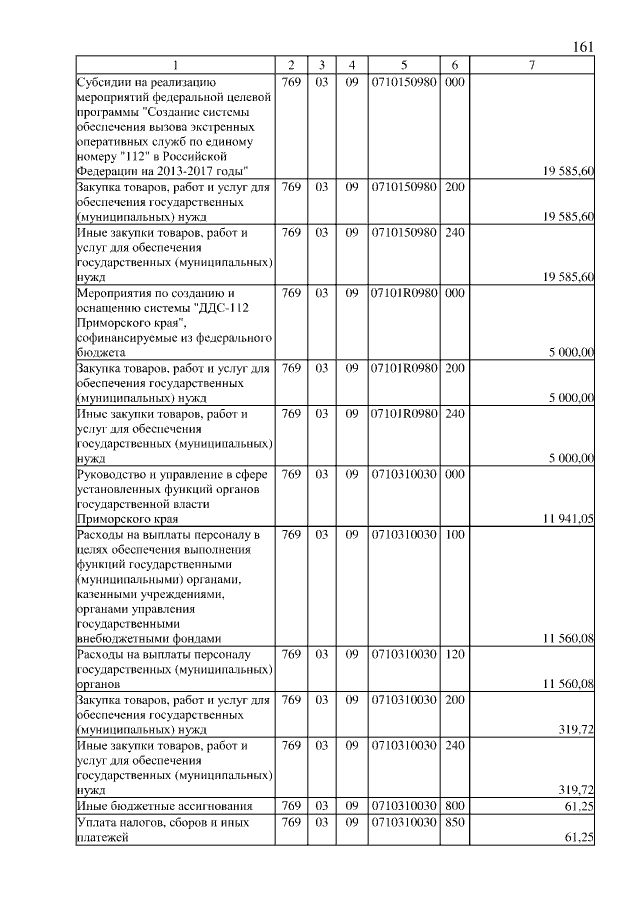 161

| 1 | 2 | 3 | 4 | 5 | 6 | 7 |
|---|---|---|---|---|---|---|
| Субсидии на реализацию мероприятий федеральной целевой программы "Создание системы обеспечения вызова экстренных оперативных служб по единому номеру "112" в Российской Федерации на 2013-2017 годы" | 769 | 03 | 09 | 0710150980 | 000 | 19 585,60 |
| Закупка товаров, работ и услуг для обеспечения государственных (муниципальных) нужд | 769 | 03 | 09 | 0710150980 | 200 | 19 585,60 |
| Иные закупки товаров, работ и услуг для обеспечения государственных (муниципальных) нужд | 769 | 03 | 09 | 0710150980 | 240 | 19 585,60 |
| Мероприятия по созданию и оснащению системы "ДДС-112 Приморского края", софинансируемые из федерального бюджета | 769 | 03 | 09 | 07101R0980 | 000 | 5 000,00 |
| Закупка товаров, работ и услуг для обеспечения государственных (муниципальных) нужд | 769 | 03 | 09 | 07101R0980 | 200 | 5 000,00 |
| Иные закупки товаров, работ и услуг для обеспечения государственных (муниципальных) нужд | 769 | 03 | 09 | 07101R0980 | 240 | 5 000,00 |
| Руководство и управление в сфере установленных функций органов государственной власти Приморского края | 769 | 03 | 09 | 0710310030 | 000 | 11 941,05 |
| Расходы на выплаты персоналу в целях обеспечения выполнения функций государственными (муниципальными) органами, казенными учреждениями, органами управления государственными внебюджетными фондами | 769 | 03 | 09 | 0710310030 | 100 | 11 560,08 |
| Расходы на выплаты персоналу государственных (муниципальных) органов | 769 | 03 | 09 | 0710310030 | 120 | 11 560,08 |
| Закупка товаров, работ и услуг для обеспечения государственных (муниципальных) нужд | 769 | 03 | 09 | 0710310030 | 200 | 319,72 |
| Иные закупки товаров, работ и услуг для обеспечения государственных (муниципальных) нужд | 769 | 03 | 09 | 0710310030 | 240 | 319,72 |
| Иные бюджетные ассигнования | 769 | 03 | 09 | 0710310030 | 800 | 61,25 |
| Уплата налогов, сборов и иных платежей | 769 | 03 | 09 | 0710310030 | 850 | 61,25 |